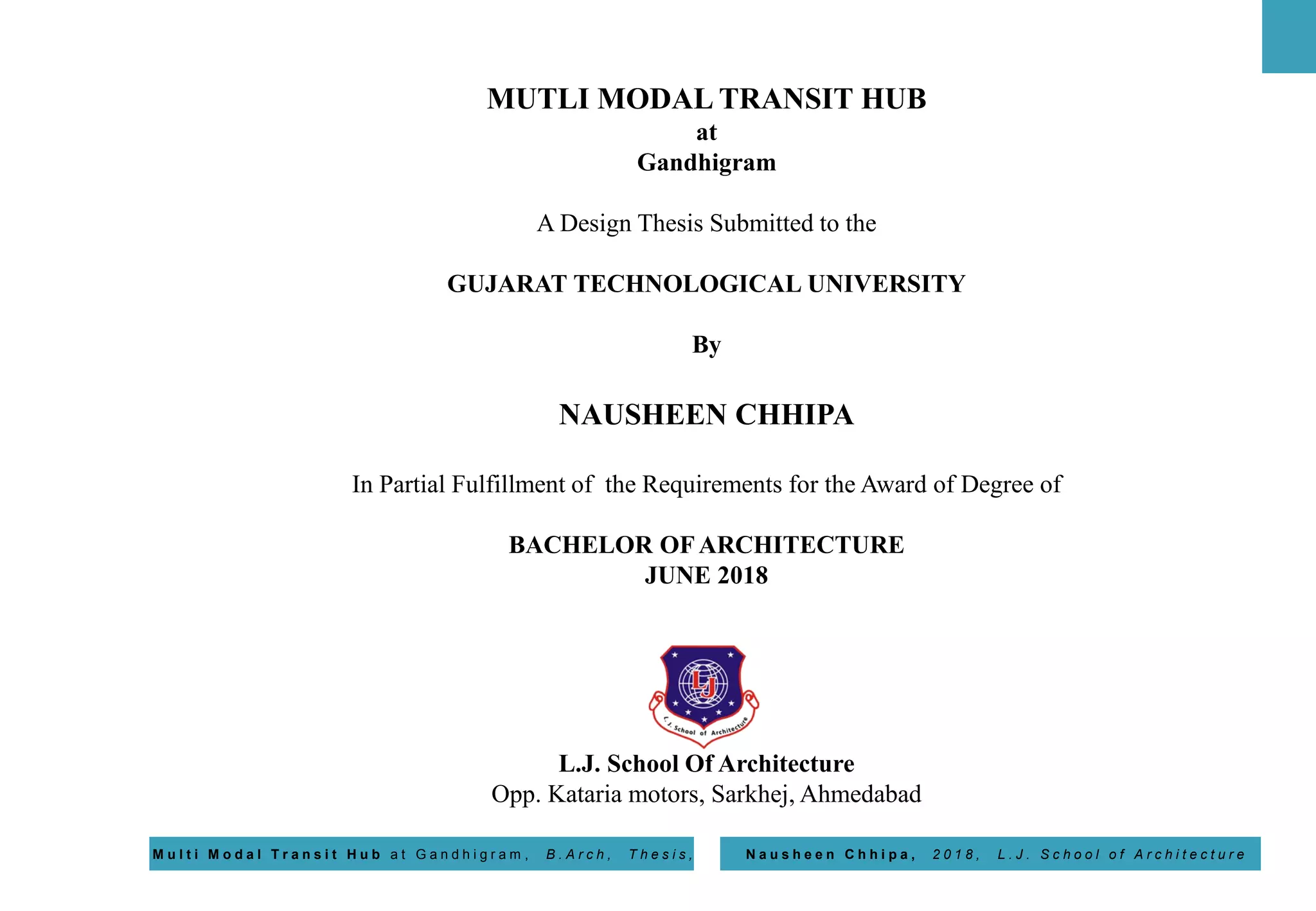 MUTLI MODAL TRANSIT HUB
at
Gandhigram

A Design Thesis Submitted to the

GUJARAT TECHNOLOGICAL UNIVERSITY

By

NAUSHEEN CHHIPA

In Partial Fulfillment of the Requirements for the Award of Degree of

BACHELOR OF ARCHITECTURE
JUNE 2018

LJ

L.J. School of Architecture

L.J. School Of Architecture
Opp. Kataria motors, Sarkhej, Ahmedabad

Multi Modal Transit Hub at Gandhigram, B.Arch, Thesis,

Nausheen Chhipa, 2018, L.J. School of Architecture